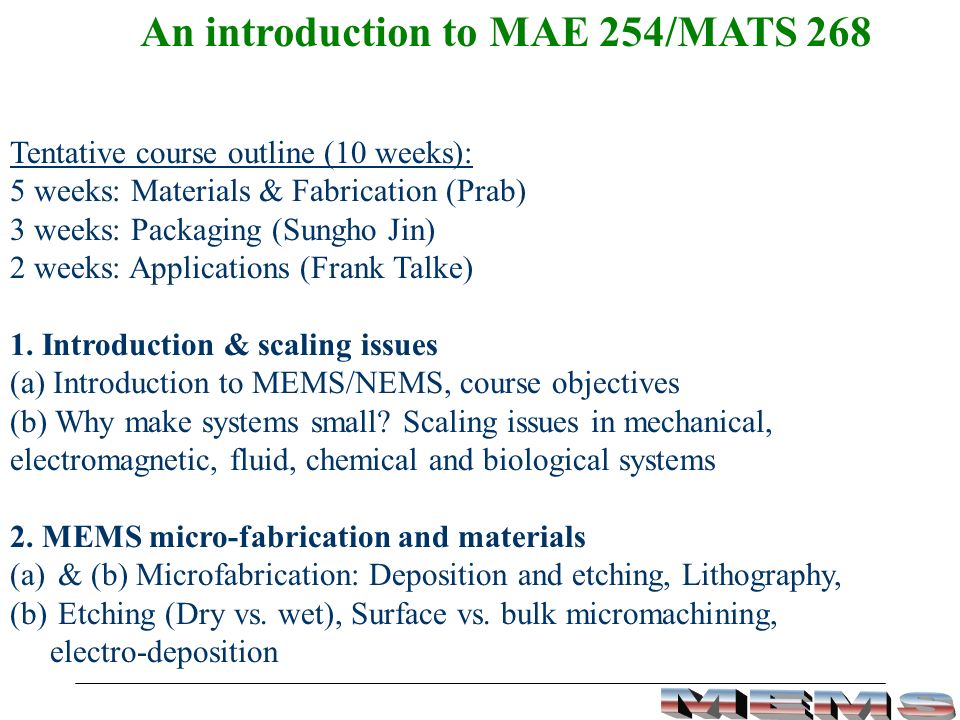 An introduction to MAE 254/MATS 268

Tentative course outline (10 weeks):
5 weeks: Materials & Fabrication (Prab)
3 weeks: Packaging (Sungho Jin)
2 weeks: Applications (Frank Talke)

1. Introduction & scaling issues
(a) Introduction to MEMS/NEMS, course objectives
(b) Why make systems small? Scaling issues in mechanical, electromagnetic, fluid, chemical and biological systems

2. MEMS micro-fabrication and materials
(a) & (b) Microfabrication: Deposition and etching, Lithography,
(b) Etching (Dry vs. wet), Surface vs. bulk micromachining, electro-deposition

MEMS